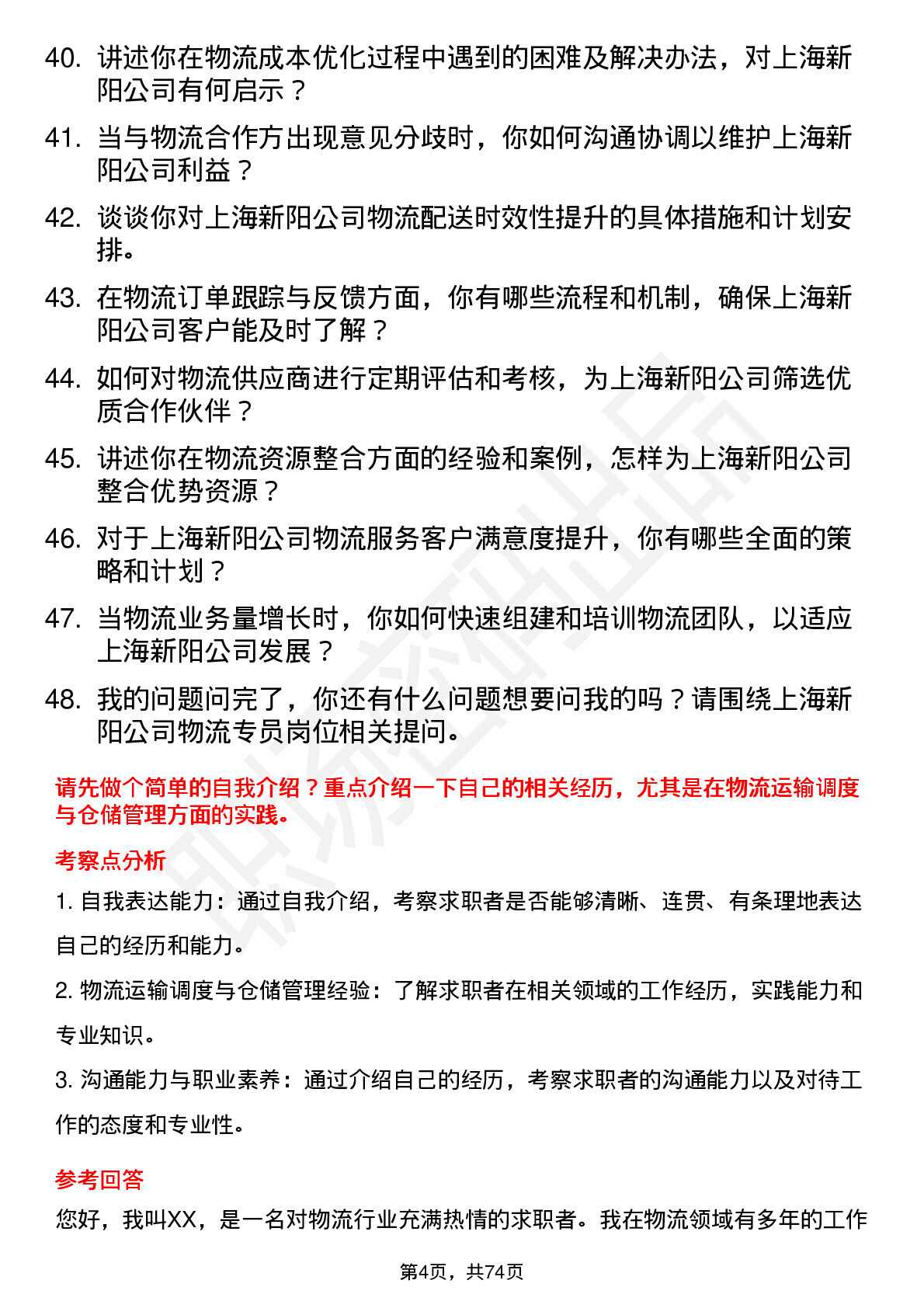 40. 讲述你在物流成本优化过程中遇到的困难及解决办法，对上海新阳公司有何启示？

41. 当与物流合作方出现意见分歧时，你如何沟通协调以维护上海新阳公司利益？

42. 谈谈你对上海新阳公司物流配送时效性提升的具体措施和计划安排。

43. 在物流订单跟踪与反馈方面，你有哪些流程和机制，确保上海新阳公司客户能及时了解？

44. 如何对物流供应商进行定期评估和考核，为上海新阳公司筛选优质合作伙伴？

45. 讲述你在物流资源整合方面的经验和案例，怎样为上海新阳公司整合优势资源？

46. 对于上海新阳公司物流服务客户满意度提升，你有哪些全面的策略和计划？

47. 当物流业务量增长时，你如何快速组建和培训物流团队，以适应上海新阳公司发展？

48. 我的问题问完了，你还有什么问题想要问我的吗？请围绕上海新阳公司物流专员岗位相关提问。

请先做个简单的自我介绍？重点介绍一下自己的相关经历，尤其是在物流运输调度与仓储管理方面的实践。

考察点分析

1. 自我表达能力：通过自我介绍，考察求职者是否能够清晰、连贯、有条理地表达自己的经历和能力。

2. 物流运输调度与仓储管理经验：了解求职者在相关领域的工作经历，实践能力和专业知识。

3. 沟通能力与职业素养：通过介绍自己的经历，考察求职者的沟通能力以及对待工作的态度和专业性。

参考回答

您好，我叫XX，是一名对物流行业充满热情的求职者。我在物流领域有多年的工作

第4页，共74页